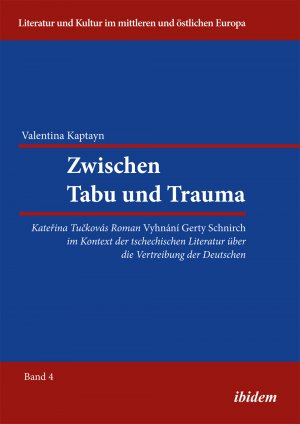 Literatur und Kultur im mittleren und östlichen Europa

Valentina Kaptayn

Zwischen
Tabu und Trauma

Kateřina Tučkovás Roman Vyhnání Gerty Schnirch im Kontext der tschechischen Literatur über die Vertreibung der Deutschen

Band 4

ibidem